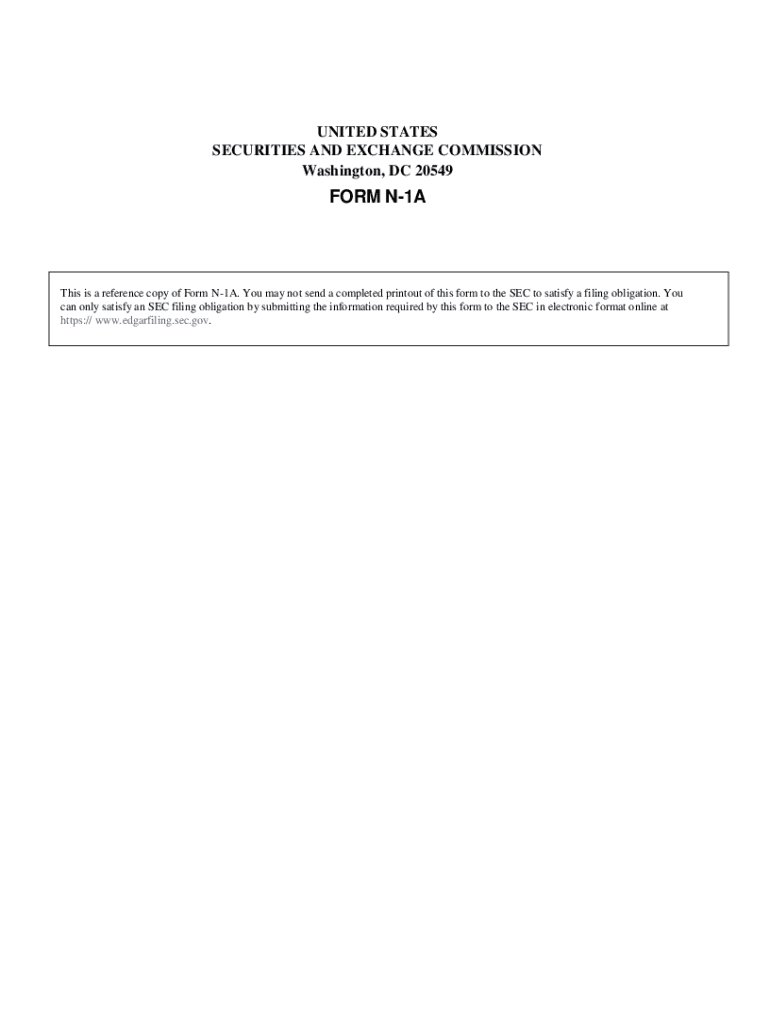 UNITED STATES
SECURITIES AND EXCHANGE COMMISSION
Washington, DC 20549

FORM N-1A

This is a reference copy of Form N-1A. You may not send a completed printout of this form to the SEC to satisfy a filing obligation. You can only satisfy an SEC filing obligation by submitting the information required by this form to the SEC in electronic format online at https:// www.edgarfiling.sec.gov.